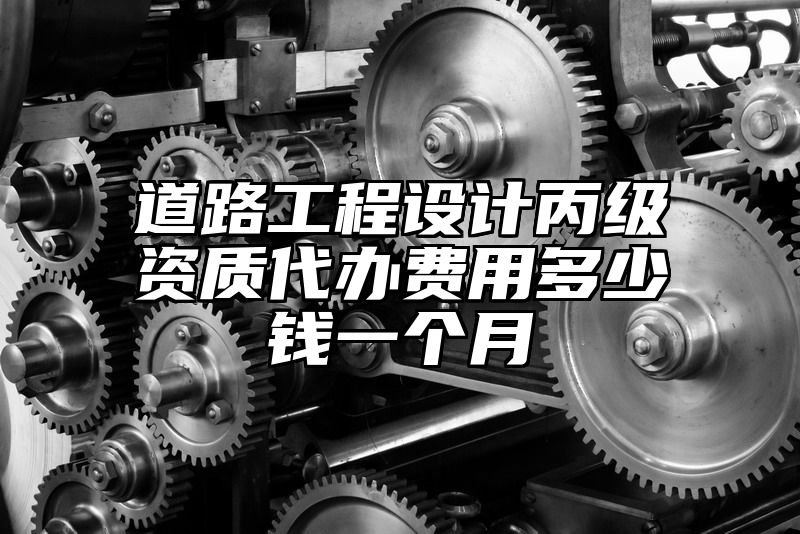 道路工程设计丙级资质代办费用多少钱一个月